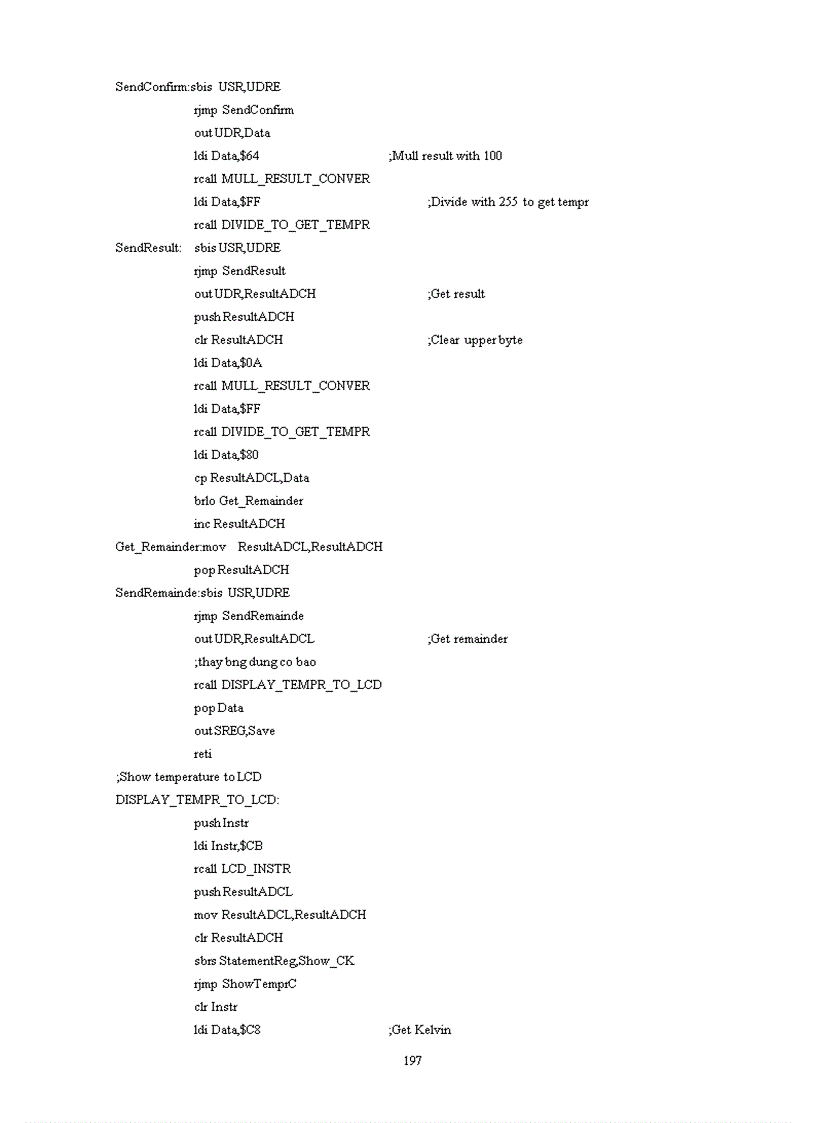 SendConfirm:sbis USR,UDRE
rjmp SendConfirm
out UDR,Data
ldi Data,$64 ;Mull result with 100
rcall MULL_RESULT_CONVER
ldi Data,$FF ;Divide with 255 to get tempr
rcall DIVIDE_TO_GET_TEMPR
SendResult: sbis USR,UDRE
rjmp SendResult
out UDR,ResultADCH ;Get result
push ResultADCH
clr ResultADCH ;Clear upper byte
ldi Data,$0A
rcall MULL_RESULT_CONVER
ldi Data,$FF
rcall DIVIDE_TO_GET_TEMPR
ldi Data,$80
cp ResultADCL,Data
brlo Get_Remainder
inc ResultADCH
Get_Remainder:mov ResultADCL,ResultADCH
pop ResultADCH
SendRemainde:sbis USR,UDRE
rjmp SendRemainde
out UDR,ResultADCL ;Get remainder
;thay bng dung co bao
rcall DISPLAY_TEMPR_TO_LCD
pop Data
out SREG,Save
reti
;Show temperature to LCD
DISPLAY_TEMPR_TO_LCD:
push Instr
ldi Instr,$CB
rcall LCD_INSTR
push ResultADCL
mov ResultADCL,ResultADCH
clr ResultADCH
sbrs StatementReg,Show_CK
rjmp ShowTemprC
clr Instr
ldi Data,$C8 ;Get Kelvin

197